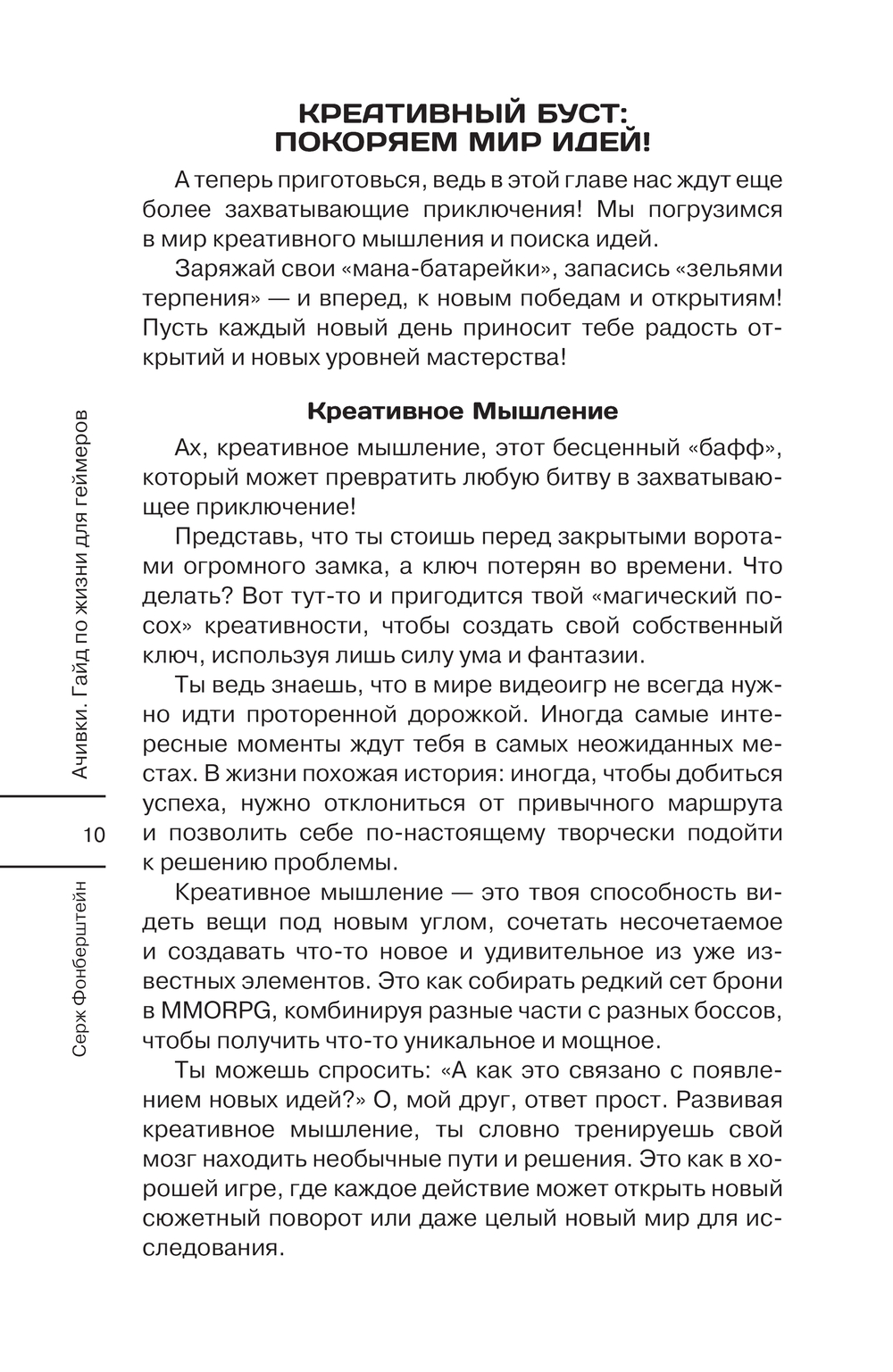 КРЕАТИВНЫЙ БУСТ: ПОКОРЯЕМ МИР ИДЕЙ!

А теперь приготовься, ведь в этой главе нас ждут еще более захватывающие приключения! Мы погрузимся в мир креативного мышления и поиска идей.

Заряжай свои «мана-батарейки», запасись «зельями терпения» — и вперед, к новым победам и открытиям! Пусть каждый новый день приносит тебе радость открытий и новых уровней мастерства!

Креативное Мышление

Ах, креативное мышление, этот бесценный «бафф», который может превратить любую битву в захватывающее приключение!

Представь, что ты стоишь перед закрытыми воротами огромного замка, а ключ потерян во времени. Что делать? Вот тут-то и пригодится твой «магический посох» креативности, чтобы создать свой собственный ключ, используя лишь силу ума и фантазии.

Ты ведь знаешь, что в мире видеоигр не всегда нужно идти проторенной дорожкой. Иногда самые интересные моменты ждут тебя в самых неожиданных местах. В жизни похожая история: иногда, чтобы добиться успеха, нужно отклониться от привычного маршрута и позволить себе по-настоящему творчески подойти к решению проблемы.

Креативное мышление — это твоя способность видеть вещи под новым углом, сочетать несочетаемое и создавать что-то новое и удивительное из уже известных элементов. Это как собирать редкий сет брони в MMORPG, комбинируя разные части с разных боссов, чтобы получить что-то уникальное и мощное.

Ты можешь спросить: «А как это связано с появлением новых идей?» О, мой друг, ответ прост. Развивая креативное мышление, ты словно тренируешь свой мозг находить необычные пути и решения. Это как в хорошей игре, где каждое действие может открыть новый сюжетный поворот или даже целый новый мир для исследования.

Ачивки. Гайд по жизни для геймеров
10
Серж Фонберштейн